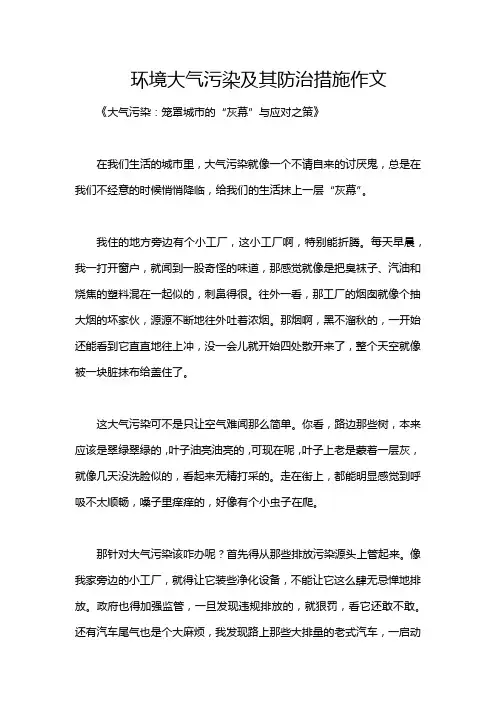 环境大气污染及其防治措施作文

《大气污染：笼罩城市的“灰幕”与应对之策》

在我们生活的城市里，大气污染就像一个不请自来的讨厌鬼，总是在我们不经意的时候悄悄降临，给我们的生活抹上一层“灰幕”。

我住的地方旁边有个小工厂，这小工厂啊，特别能折腾。每天早晨，我一打开窗户，就闻到一股奇怪的味道，那感觉就像是把臭袜子、汽油和烧焦的塑料混在一起似的，刺鼻得很。往外一看，那工厂的烟囱就像个抽大烟的坏家伙，源源不断地往外吐着浓烟。那烟啊，黑不溜秋的，一开始还能看到它直直地往上冲，没一会儿就开始四处散开来了，整个天空就像被一块脏抹布给盖住了。

这大气污染可不是只让空气难闻那么简单。你看，路边那些树，本来应该是翠绿翠绿的，叶子油亮油亮的，可现在呢，叶子上老是蒙着一层灰，就像几天没洗脸似的，看起来无精打采的。走在街上，都能明显感觉到呼吸不太顺畅，嗓子里痒痒的，好像有个小虫子在爬。

那针对大气污染该咋办呢？首先得从那些排放污染源头上管起来。像我家旁边的小工厂，就得让它装些净化设备，不能让它这么肆无忌惮地排放。政府也得加强监管，一旦发现违规排放的，就狠罚，看它还敢不敢。还有汽车尾气也是个大麻烦，我发现路上那些大排量的老式汽车，一启动